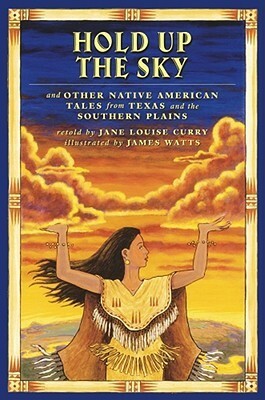 HOLD UP THE SKY

and OTHER NATIVE AMERICAN TALES from TEXAS and the SOUTHERN PLAINS

retold by JANE LOUISE CURRY
illustrated by JAMES WATTS